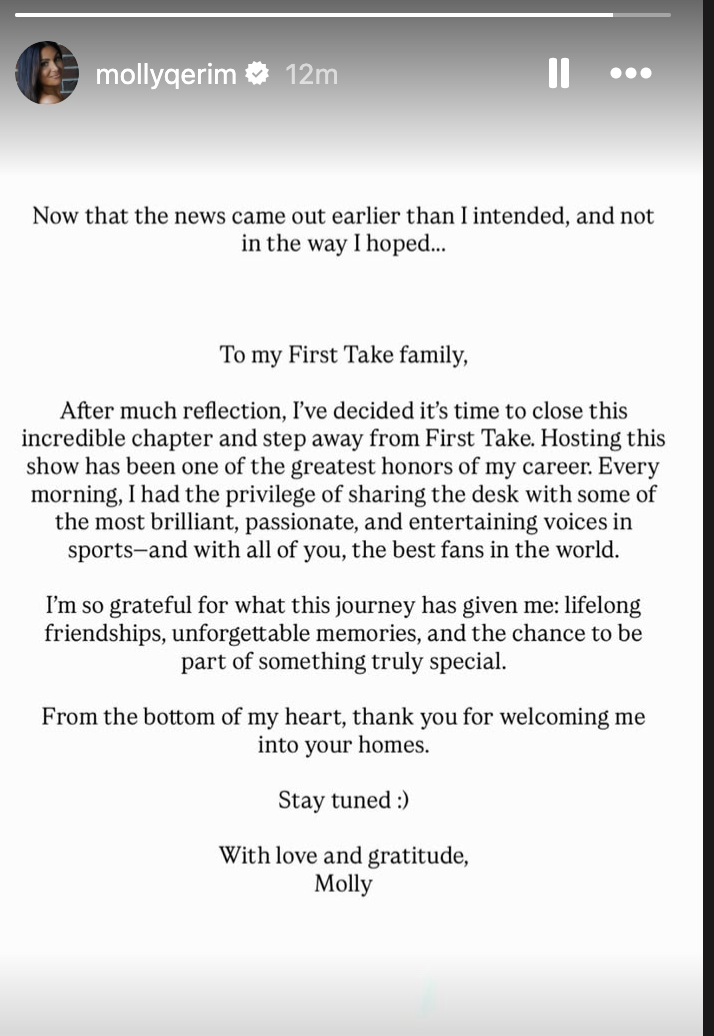 mollyqerim 12m

Now that the news came out earlier than I intended, and not in the way I hoped...

To my First Take family,

After much reflection, I've decided it's time to close this incredible chapter and step away from First Take. Hosting this show has been one of the greatest honors of my career. Every morning, I had the privilege of sharing the desk with some of the most brilliant, passionate, and entertaining voices in sports—and with all of you, the best fans in the world.

I'm so grateful for what this journey has given me: lifelong friendships, unforgettable memories, and the chance to be part of something truly special.

From the bottom of my heart, thank you for welcoming me into your homes.

Stay tuned :)

With love and gratitude,
Molly